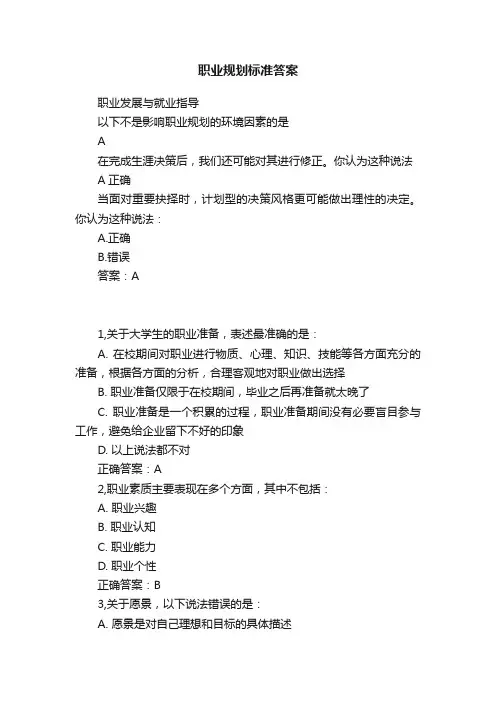 职业规划标准答案

职业发展与就业指导

以下不是影响职业规划的环境因素的是

A

在完成生涯决策后，我们还可能对其进行修正。你认为这种说法

A 正确

当面对重要抉择时，计划型的决策风格更可能做出理性的决定。你认为这种说法：

A.正确

B.错误

答案：A

1,关于大学生的职业准备，表述最准确的是：

A. 在校期间对职业进行物质、心理、知识、技能等各方面充分的准备，根据各方面的分析，合理客观地对职业做出选择

B. 职业准备仅限于在校期间，毕业之后再准备就太晚了

C. 职业准备是一个积累的过程，职业准备期间没有必要盲目参与工作，避免给企业留下不好的印象

D. 以上说法都不对

正确答案：A

2,职业素质主要表现在多个方面，其中不包括：

A. 职业兴趣

B. 职业认知

C. 职业能力

D. 职业个性

正确答案：B

3,关于愿景，以下说法错误的是：

A. 愿景是对自己理想和目标的具体描述